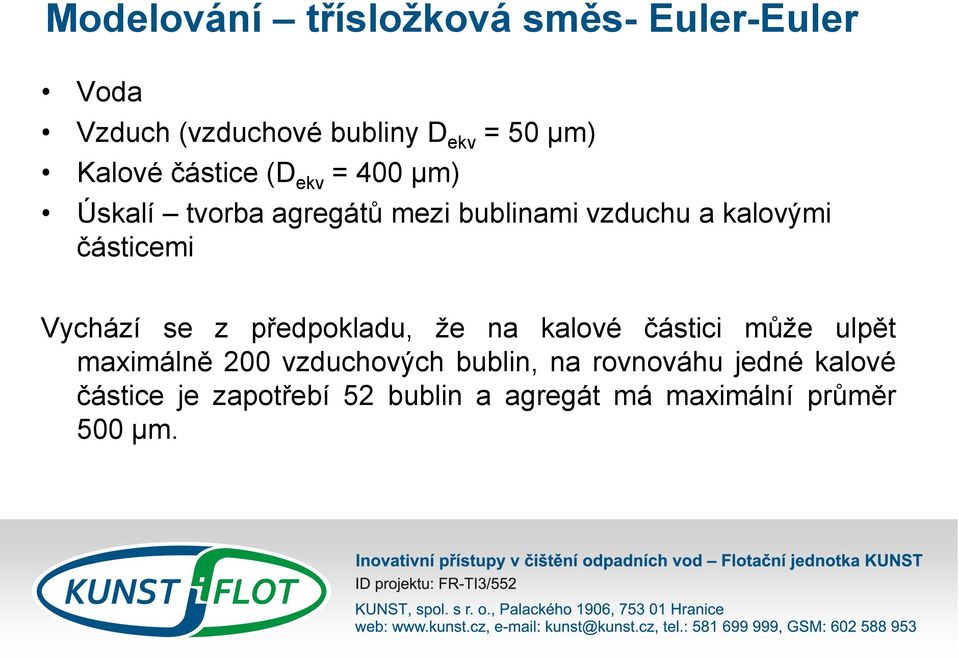 Modelování – třísložková směs- Euler-Euler

• Voda
• Vzduch (vzduchové bubliny $D_{ekv}$ = 50 μm)
• Kalové částice ($D_{ekv}$ = 400 μm)
• Úskalí – tvorba agregátů mezi bublinami vzduchu a kalovými částicemi

Vychází se z předpokladu, že na kalové částici může ulpět maximálně 200 vzduchových bublin, na rovnováhu jedné kalové částice je zapotřebí 52 bublin a agregát má maximální průměr 500 μm.

KUNST FLOT

Inovativní přístupy v čištění odpadních vod – Flotační jednotka KUNST
ID projektu: FR-TI3/552
KUNST, spol. s r. o., Palackého 1906, 753 01 Hranice
web: www.kunst.cz, e-mail: kunst@kunst.cz, tel.: 581 699 999, GSM: 602 588 953